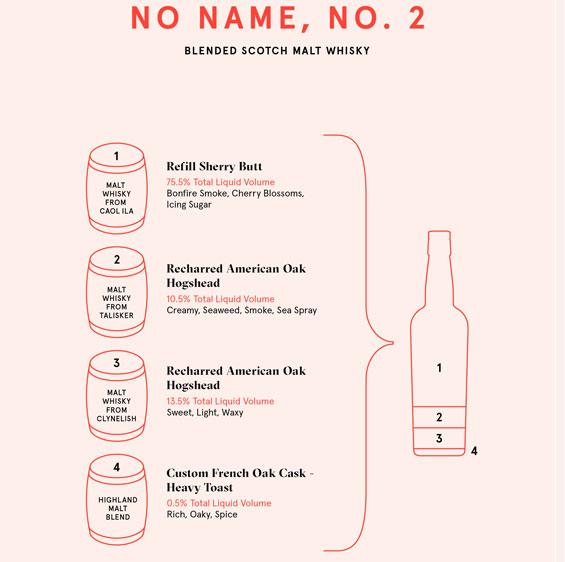 NO NAME, NO. 2

BLENDED SCOTCH MALT WHISKY

1
MALT WHISKY FROM CAOL ILA

Refill Sherry Butt
75.5% Total Liquid Volume
Bonfire Smoke, Cherry Blossoms, Icing Sugar

2
MALT WHISKY FROM TALISKER

Recharred American Oak Hogshead
10.5% Total Liquid Volume
Creamy, Seaweed, Smoke, Sea Spray

3
MALT WHISKY FROM CLYNELISH

Recharred American Oak Hogshead
13.5% Total Liquid Volume
Sweet, Light, Waxy

4
HIGHLAND MALT BLEND

Custom French Oak Cask - Heavy Toast
0.5% Total Liquid Volume
Rich, Oaky, Spice

1
2
3
4